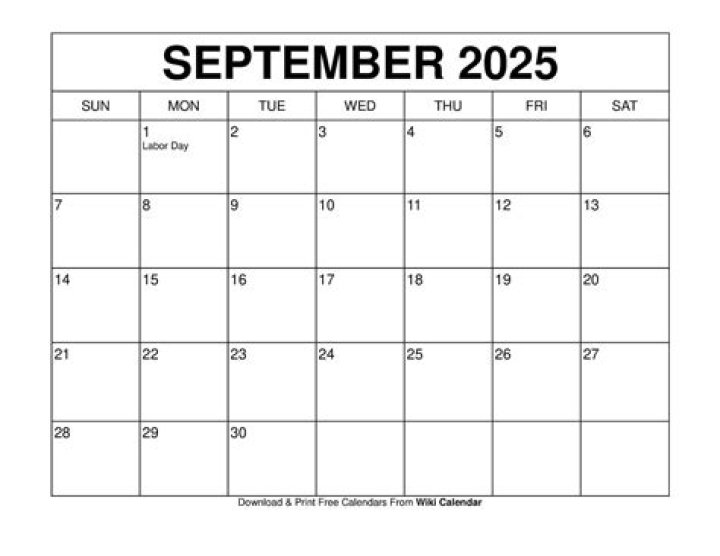 SEPTEMBER 2025

| SUN | MON | TUE | WED | THU | FRI | SAT |
|---|---|---|---|---|---|---|
|  | 1 Labor Day | 2 | 3 | 4 | 5 | 6 |
| 7 | 8 | 9 | 10 | 11 | 12 | 13 |
| 14 | 15 | 16 | 17 | 18 | 19 | 20 |
| 21 | 22 | 23 | 24 | 25 | 26 | 27 |
| 28 | 29 | 30 |  |  |  |  |

Download & Print Free Calendars From Wiki Calendar